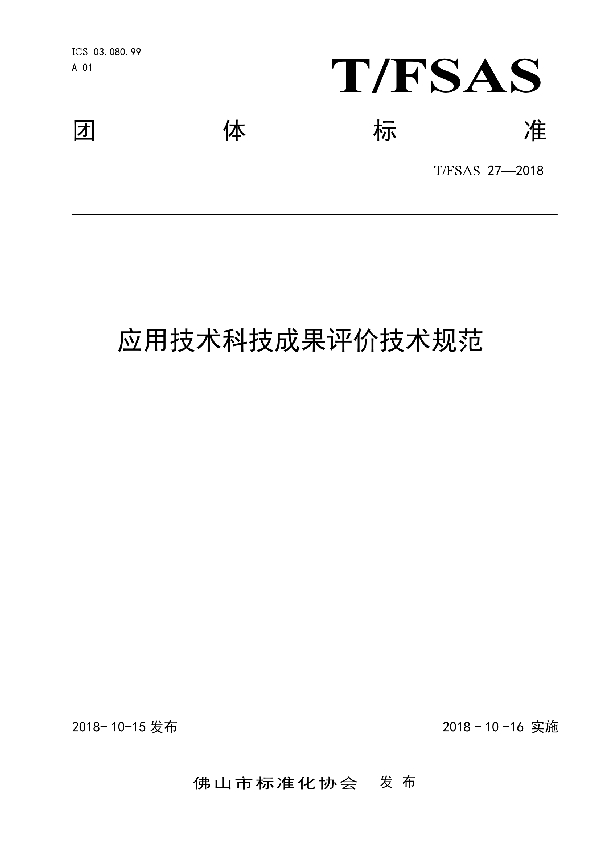 ICS 03.080.99
A 01

T/FSAS

团 体 标 准

T/FSAS 27—2018

应用技术科技成果评价技术规范

2018-10-15 发布

2018-10-16 实施

佛山市标准化协会 发布